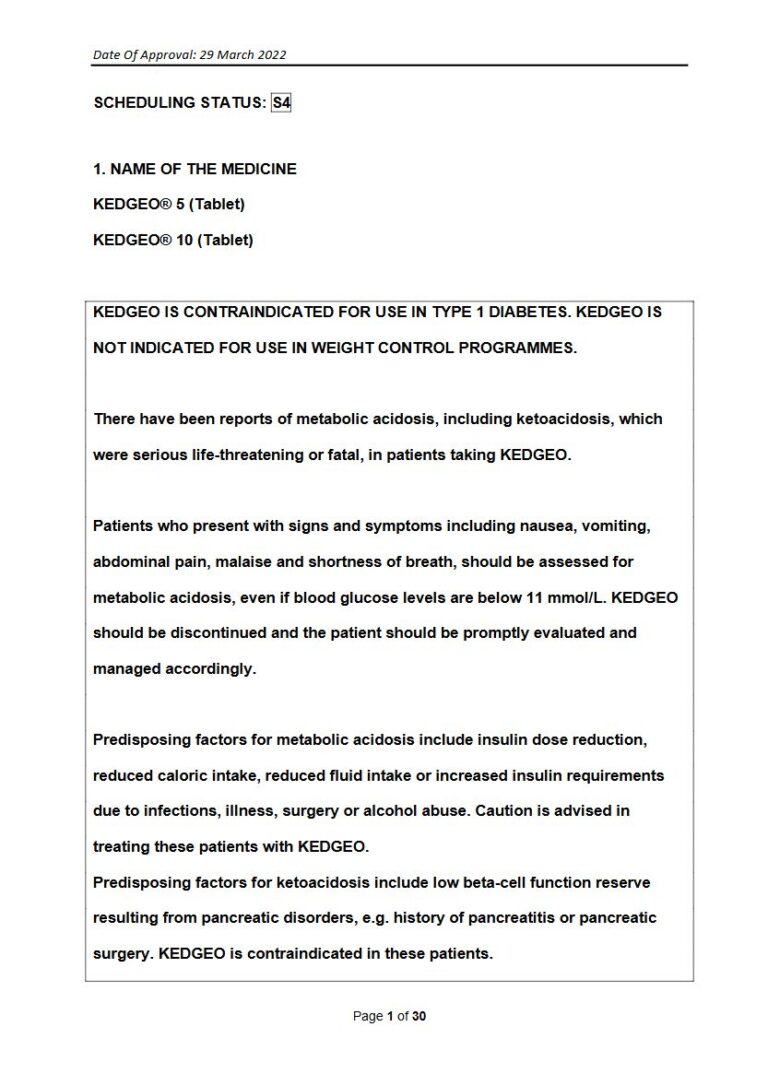 Date Of Approval: 29 March 2022

SCHEDULING STATUS: S4

1. NAME OF THE MEDICINE

KEDGEO® 5 (Tablet)

KEDGEO® 10 (Tablet)

KEDGEO IS CONTRAINDICATED FOR USE IN TYPE 1 DIABETES. KEDGEO IS NOT INDICATED FOR USE IN WEIGHT CONTROL PROGRAMMES.

There have been reports of metabolic acidosis, including ketoacidosis, which were serious life-threatening or fatal, in patients taking KEDGEO.

Patients who present with signs and symptoms including nausea, vomiting, abdominal pain, malaise and shortness of breath, should be assessed for metabolic acidosis, even if blood glucose levels are below 11 mmol/L. KEDGEO should be discontinued and the patient should be promptly evaluated and managed accordingly.

Predisposing factors for metabolic acidosis include insulin dose reduction, reduced caloric intake, reduced fluid intake or increased insulin requirements due to infections, illness, surgery or alcohol abuse. Caution is advised in treating these patients with KEDGEO.
Predisposing factors for ketoacidosis include low beta-cell function reserve resulting from pancreatic disorders, e.g. history of pancreatitis or pancreatic surgery. KEDGEO is contraindicated in these patients.

Page 1 of 30